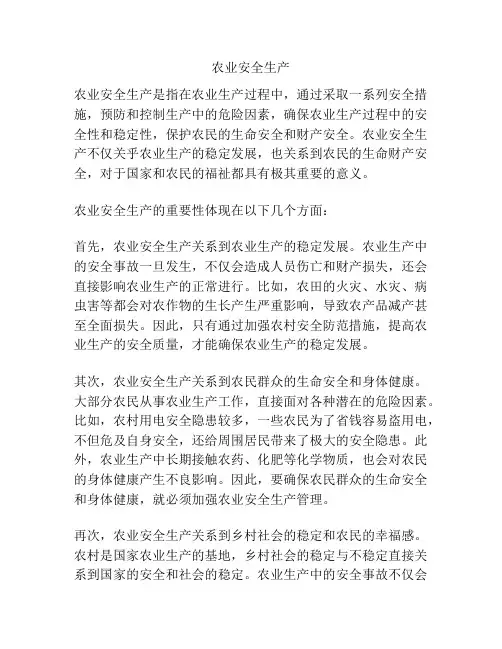 农业安全生产

农业安全生产是指在农业生产过程中，通过采取一系列安全措施，预防和控制生产中的危险因素，确保农业生产过程中的安全性和稳定性，保护农民的生命安全和财产安全。农业安全生产不仅关乎农业生产的稳定发展，也关系到农民的生命财产安全，对于国家和农民的福祉都具有极其重要的意义。

农业安全生产的重要性体现在以下几个方面：

首先，农业安全生产关系到农业生产的稳定发展。农业生产中的安全事故一旦发生，不仅会造成人员伤亡和财产损失，还会直接影响农业生产的正常进行。比如，农田的火灾、水灾、病虫害等都会对农作物的生长产生严重影响，导致农产品减产甚至全面损失。因此，只有通过加强农村安全防范措施，提高农业生产的安全质量，才能确保农业生产的稳定发展。

其次，农业安全生产关系到农民群众的生命安全和身体健康。大部分农民从事农业生产工作，直接面对各种潜在的危险因素。比如，农村用电安全隐患较多，一些农民为了省钱容易盗用电，不但危及自身安全，还给周围居民带来了极大的安全隐患。此外，农业生产中长期接触农药、化肥等化学物质，也会对农民的身体健康产生不良影响。因此，要确保农民群众的生命安全和身体健康，就必须加强农业安全生产管理。

再次，农业安全生产关系到乡村社会的稳定和农民的幸福感。农村是国家农业生产的基地，乡村社会的稳定与不稳定直接关系到国家的安全和社会的稳定。农业生产中的安全事故不仅会